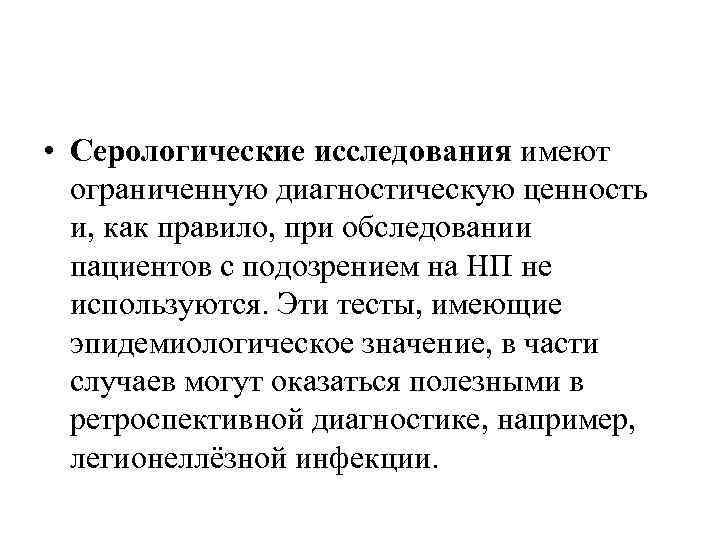 • Серологические исследования имеют ограниченную диагностическую ценность и, как правило, при обследовании пациентов с подозрением на НП не используются. Эти тесты, имеющие эпидемиологическое значение, в части случаев могут оказаться полезными в ретроспективной диагностике, например, легионеллёзной инфекции.